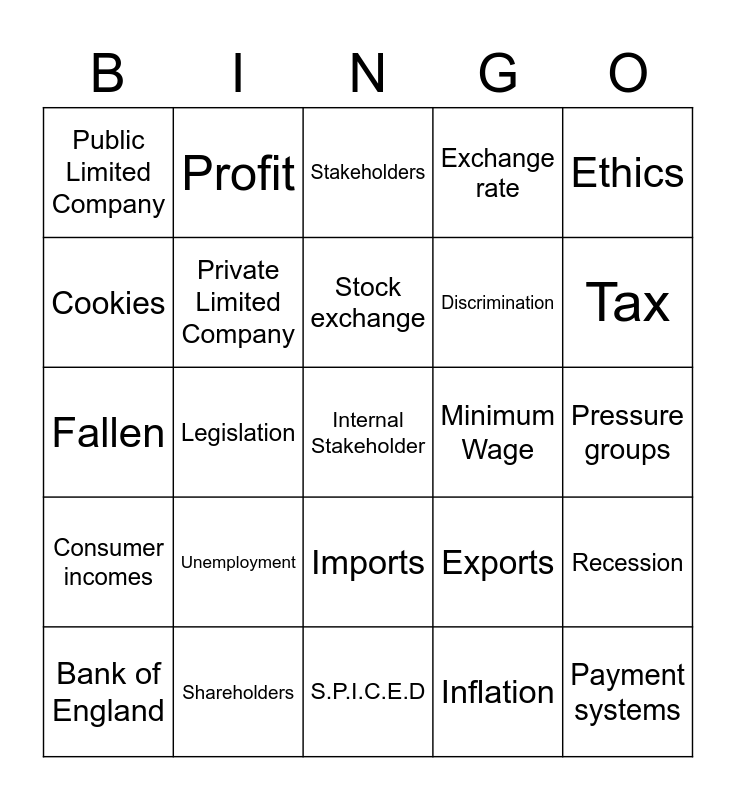 | B | I | N | G | O |
|---|---|---|---|---|
| Public Limited Company | Profit | Stakeholders | Exchange rate | Ethics |
| Cookies | Private Limited Company | Stock exchange | Discrimination | Tax |
| Fallen | Legislation | Internal Stakeholder | Minimum Wage | Pressure groups |
| Consumer incomes | Unemployment | Imports | Exports | Recession |
| Bank of England | Shareholders | S.P.I.C.E.D | Inflation | Payment systems |